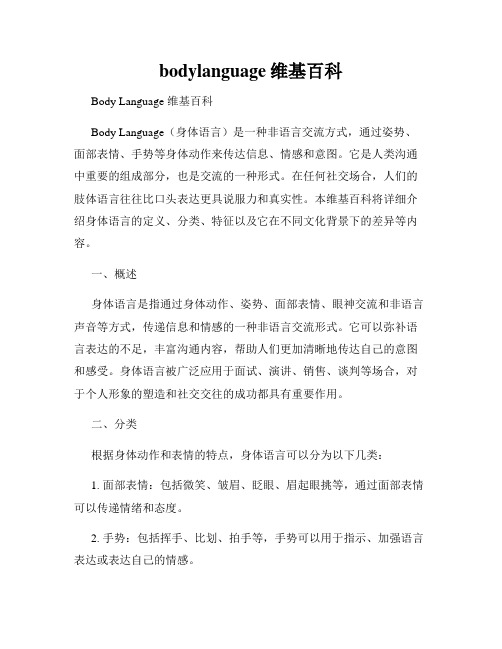 bodylanguage 维基百科

Body Language 维基百科

Body Language（身体语言）是一种非语言交流方式，通过姿势、面部表情、手势等身体动作来传达信息、情感和意图。它是人类沟通中重要的组成部分，也是交流的一种形式。在任何社交场合，人们的肢体语言往往比口头表达更具说服力和真实性。本维基百科将详细介绍身体语言的定义、分类、特征以及它在不同文化背景下的差异等内容。

一、概述

身体语言是指通过身体动作、姿势、面部表情、眼神交流和非语言声音等方式，传递信息和情感的一种非语言交流形式。它可以弥补语言表达的不足，丰富沟通内容，帮助人们更加清晰地传达自己的意图和感受。身体语言被广泛应用于面试、演讲、销售、谈判等场合，对于个人形象的塑造和社交交往的成功都具有重要作用。

二、分类

根据身体动作和表情的特点，身体语言可以分为以下几类：

1. 面部表情：包括微笑、皱眉、眨眼、眉起眼挑等，通过面部表情可以传递情绪和态度。

2. 手势：包括挥手、比划、拍手等，手势可以用于指示、加强语言表达或表达自己的情感。